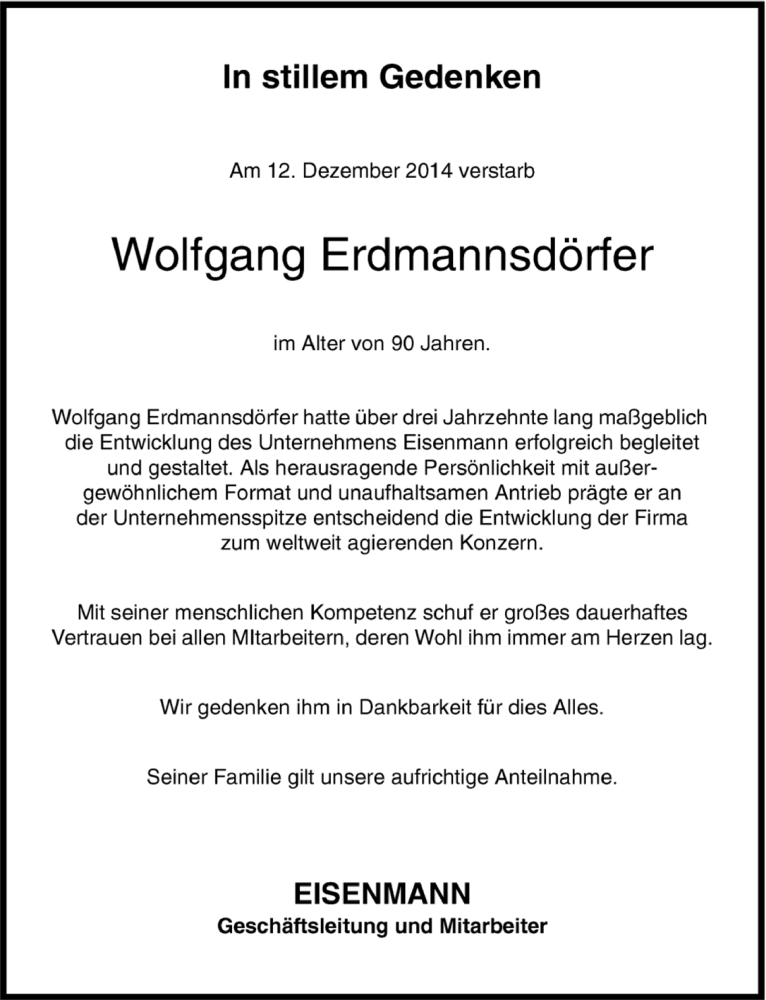 In stillem Gedenken

Am 12. Dezember 2014 verstarb

Wolfgang Erdmannsdörfer

im Alter von 90 Jahren.

Wolfgang Erdmannsdörfer hatte über drei Jahrzehnte lang maßgeblich die Entwicklung des Unternehmens Eisenmann erfolgreich begleitet und gestaltet. Als herausragende Persönlichkeit mit außergewöhnlichem Format und unaufhaltsamen Antrieb prägte er an der Unternehmensspitze entscheidend die Entwicklung der Firma zum weltweit agierenden Konzern.

Mit seiner menschlichen Kompetenz schuf er großes dauerhaftes Vertrauen bei allen MItarbeitern, deren Wohl ihm immer am Herzen lag.

Wir gedenken ihm in Dankbarkeit für dies Alles.

Seiner Familie gilt unsere aufrichtige Anteilnahme.

EISENMANN
Geschäftsleitung und Mitarbeiter